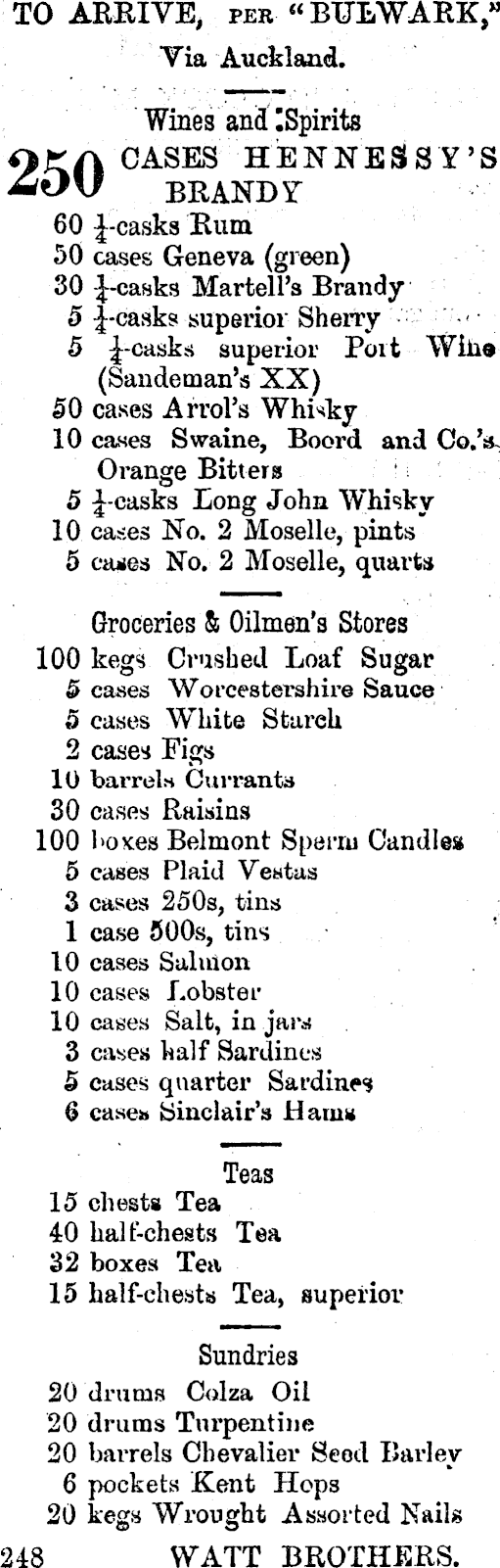 TO ARRIVE, PER "BULWARK,"
Via Auckland.

Wines and Spirits

250 CASES HENNESSY'S BRANDY
60 $\frac{1}{4}$-casks Rum
50 cases Geneva (green)
30 $\frac{1}{4}$-casks Martell's Brandy
5 $\frac{1}{4}$-casks superior Sherry
5 $\frac{1}{4}$-casks superior Port Wine (Sandeman's XX)
50 cases Arrol's Whisky
10 cases Swaine, Boord and Co.'s Orange Bitters
5 $\frac{1}{4}$-casks Long John Whisky
10 cases No. 2 Moselle, pints
5 cases No. 2 Moselle, quarts

Groceries & Oilmen's Stores
100 kegs Crushed Loaf Sugar
5 cases Worcestershire Sauce
5 cases White Starch
2 cases Figs
10 barrels Currants
30 cases Raisins
100 boxes Belmont Sperm Candles
5 cases Plaid Vestas
3 cases 250s, tins
1 case 500s, tins
10 cases Salmon
10 cases Lobster
10 cases Salt, in jars
3 cases half Sardines
5 cases quarter Sardines
6 cases Sinclair's Hams

Teas
15 chests Tea
40 half-chests Tea
32 boxes Tea
15 half-chests Tea, superior

Sundries
20 drums Colza Oil
20 drums Turpentine
20 barrels Chevalier Seed Barley
6 pockets Kent Hops
20 kegs Wrought Assorted Nails

248 WATT BROTHERS.